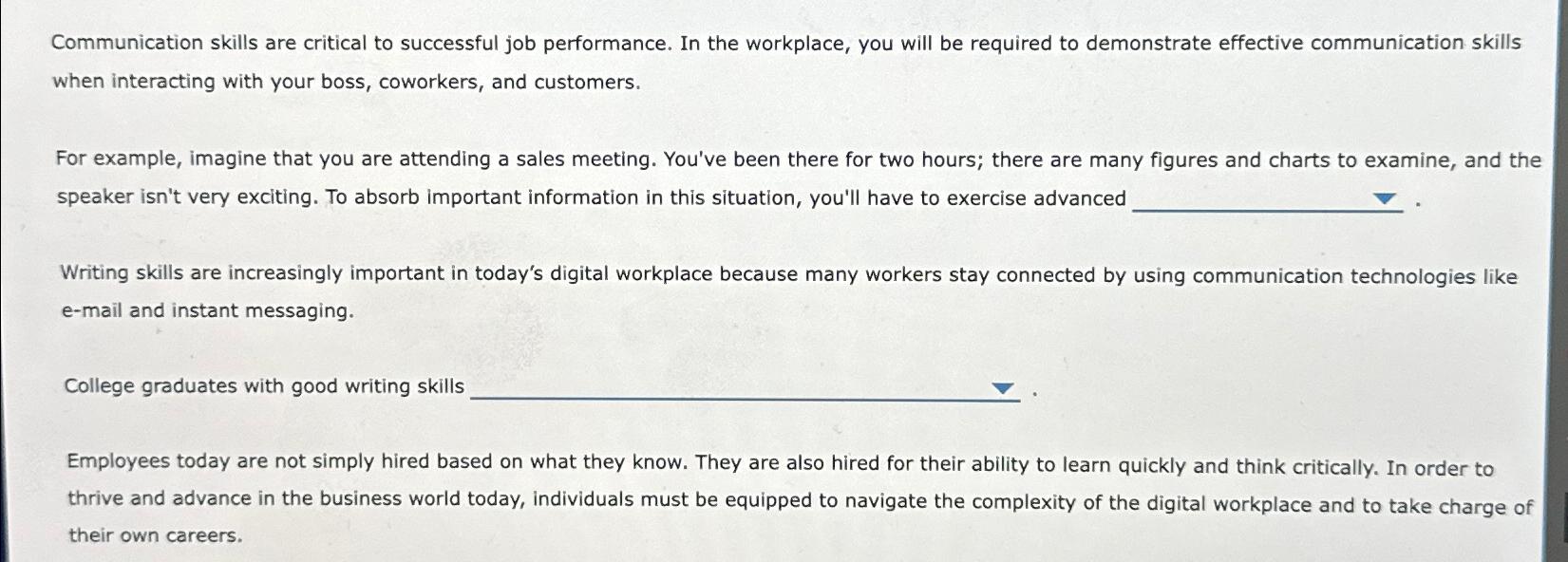 Communication skills are critical to successful job performance. In the workplace, you will be required to demonstrate effective communication skills when interacting with your boss, coworkers, and customers.

For example, imagine that you are attending a sales meeting. You've been there for two hours; there are many figures and charts to examine, and the speaker isn't very exciting. To absorb important information in this situation, you'll have to exercise advanced ____ .

Writing skills are increasingly important in today's digital workplace because many workers stay connected by using communication technologies like e-mail and instant messaging.

College graduates with good writing skills ____ .

Employees today are not simply hired based on what they know. They are also hired for their ability to learn quickly and think critically. In order to thrive and advance in the business world today, individuals must be equipped to navigate the complexity of the digital workplace and to take charge of their own careers.